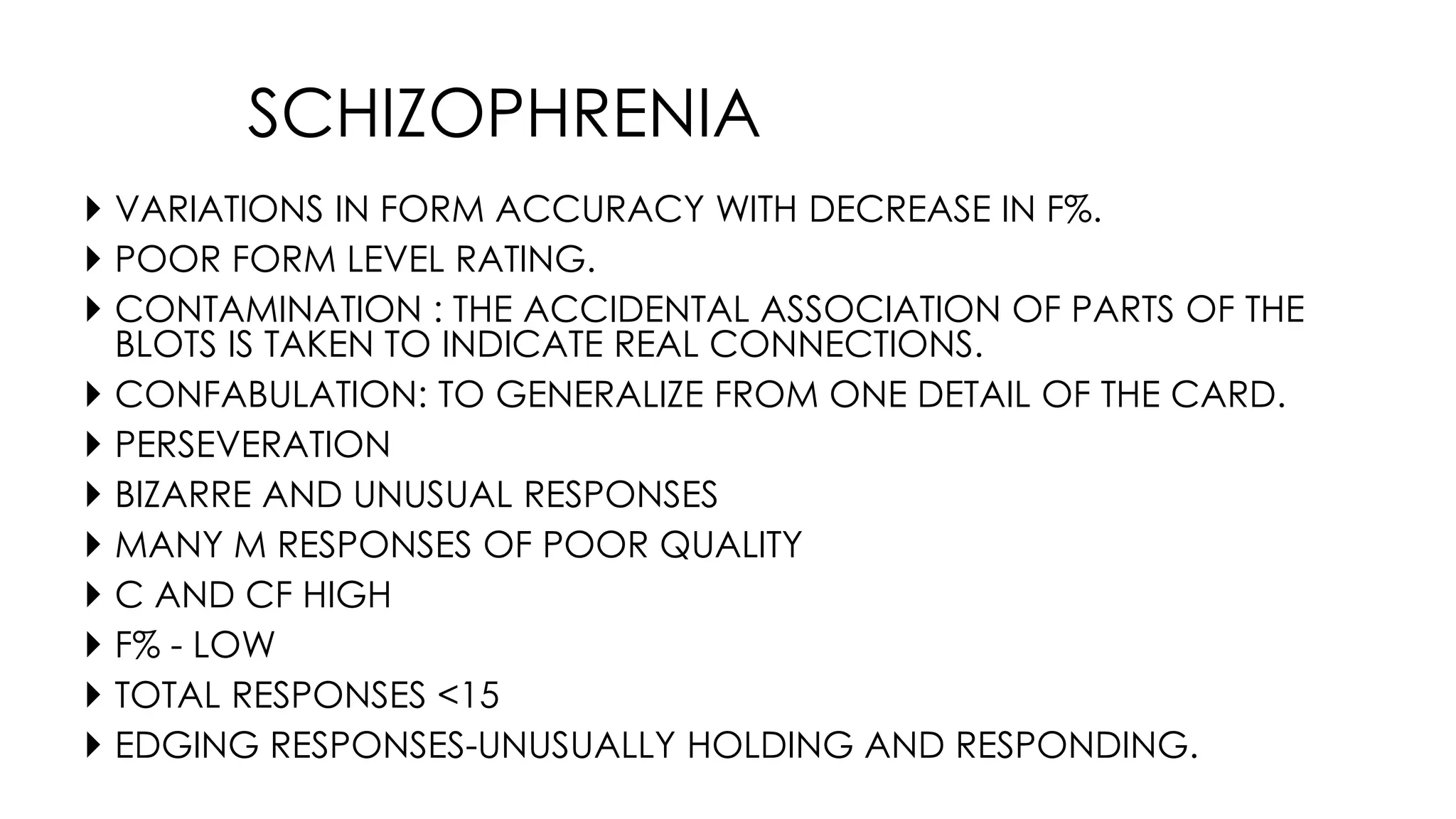 SCHIZOPHRENIA

VARIATIONS IN FORM ACCURACY WITH DECREASE IN F%.

POOR FORM LEVEL RATING.

CONTAMINATION : THE ACCIDENTAL ASSOCIATION OF PARTS OF THE BLOTS IS TAKEN TO INDICATE REAL CONNECTIONS.

CONFABULATION: TO GENERALIZE FROM ONE DETAIL OF THE CARD.

PERSEVERATION

BIZARRE AND UNUSUAL RESPONSES

MANY M RESPONSES OF POOR QUALITY

C AND CF HIGH

F% - LOW

TOTAL RESPONSES <15

EDGING RESPONSES-UNUSUALLY HOLDING AND RESPONDING.